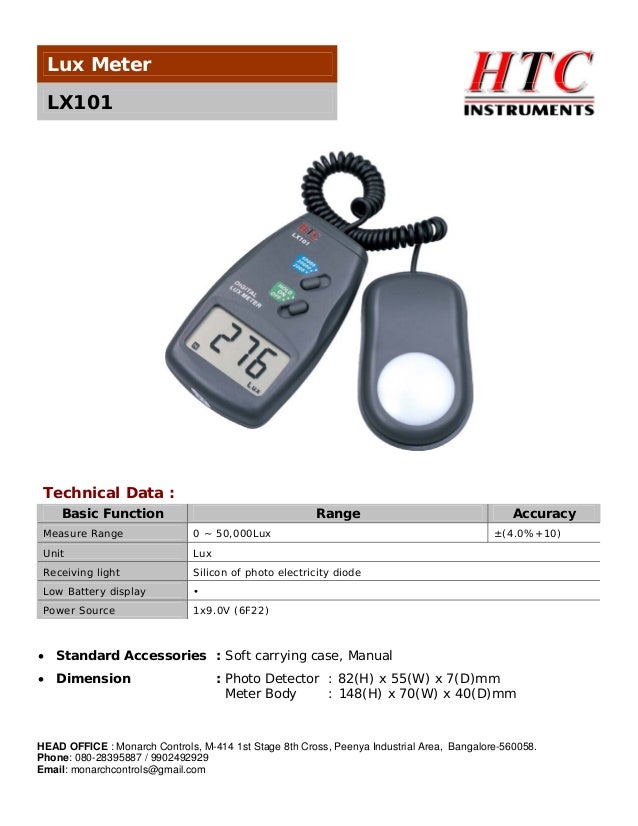 Lux Meter

LX101

HTC
INSTRUMENTS

HTC
LX101
DIGITAL LUX METER
276
Lux

Technical Data :

| Basic Function | Range | Accuracy |
|---|---|---|
| Measure Range | 0 ~ 50,000Lux | ±(4.0%+10) |
| Unit | Lux | |
| Receiving light | Silicon of photo electricity diode | |
| Low Battery display | • | |
| Power Source | 1x9.0V (6F22) | |

• Standard Accessories : Soft carrying case, Manual

• Dimension : Photo Detector : 82(H) x 55(W) x 7(D)mm
Meter Body : 148(H) x 70(W) x 40(D)mm

HEAD OFFICE : Monarch Controls, M-414 1st Stage 8th Cross, Peenya Industrial Area, Bangalore-560058.
Phone: 080-28395887 / 9902492929
Email: monarchcontrols@gmail.com